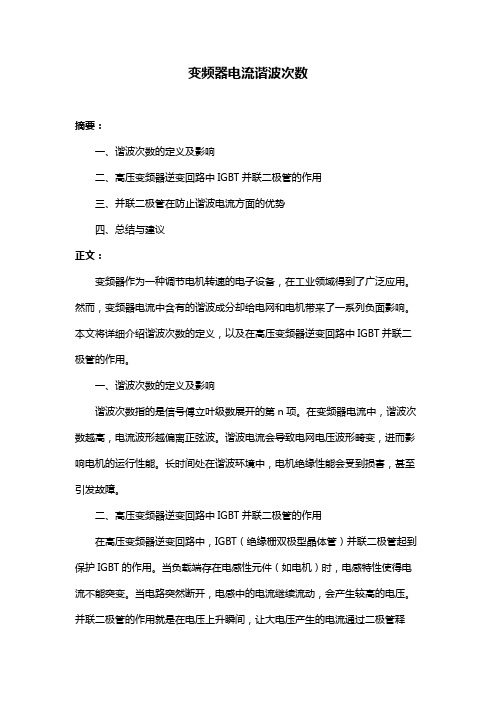 变频器电流谐波次数

摘要：

一、谐波次数的定义及影响

二、高压变频器逆变回路中 IGBT 并联二极管的作用

三、并联二极管在防止谐波电流方面的优势

四、总结与建议

正文：

变频器作为一种调节电机转速的电子设备，在工业领域得到了广泛应用。然而，变频器电流中含有的谐波成分却给电网和电机带来了一系列负面影响。本文将详细介绍谐波次数的定义，以及在高压变频器逆变回路中 IGBT 并联二极管的作用。

一、谐波次数的定义及影响

谐波次数指的是信号傅立叶级数展开的第 n 项。在变频器电流中，谐波次数越高，电流波形越偏离正弦波。谐波电流会导致电网电压波形畸变，进而影响电机的运行性能。长时间处在谐波环境中，电机绝缘性能会受到损害，甚至引发故障。

二、高压变频器逆变回路中 IGBT 并联二极管的作用

在高压变频器逆变回路中，IGBT（绝缘栅双极型晶体管）并联二极管起到保护 IGBT 的作用。当负载端存在电感性元件（如电机）时，电感特性使得电流不能突变。当电路突然断开，电感中的电流继续流动，会产生较高的电压。并联二极管的作用就是在电压上升瞬间，让大电压产生的电流通过二极管释